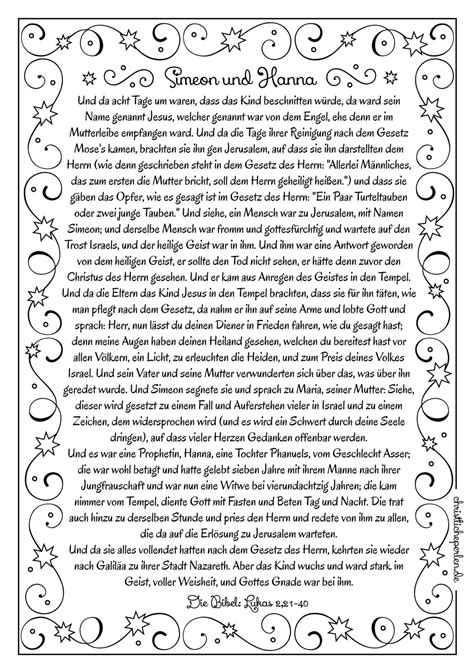 Simeon und Hanna

Und da acht Tage um waren, dass das Kind beschnitten würde, da ward sein Name genannt Jesus, welcher genannt war von dem Engel, ehe denn er im Mutterleibe empfangen ward. Und da die Tage ihrer Reinigung nach dem Gesetz Mose's kamen, brachten sie ihn gen Jerusalem, auf dass sie ihn darstellten dem Herrn (wie denn geschrieben steht in dem Gesetz des Herrn: "Allerlei Männliches, das zum ersten die Mutter bricht, soll dem Herrn geheiligt heißen.") und dass sie gäben das Opfer, wie es gesagt ist im Gesetz des Herrn: "Ein Paar Turteltauben oder zwei junge Tauben." Und siehe, ein Mensch war zu Jerusalem, mit Namen Simeon; und derselbe Mensch war fromm und gottesfürchtig und wartete auf den Trost Israels, und der heilige Geist war in ihm. Und ihm war eine Antwort geworden von dem heiligen Geist, er sollte den Tod nicht sehen, er hätte denn zuvor den Christus des Herrn gesehen. Und er kam aus Anregen des Geistes in den Tempel. Und da die Eltern das Kind Jesus in den Tempel brachten, dass sie für ihn täten, wie man pflegt nach dem Gesetz, da nahm er ihn auf seine Arme und lobte Gott und sprach: Herr, nun lässt du deinen Diener in Frieden fahren, wie du gesagt hast; denn meine Augen haben deinen Heiland gesehen, welchen du bereitest hast vor allen Völkern, ein Licht, zu erleuchten die Heiden, und zum Preis deines Volkes Israel. Und sein Vater und seine Mutter verwunderten sich über das, was über ihn geredet wurde. Und Simeon segnete sie und sprach zu Maria, seiner Mutter: Siehe, dieser wird gesetzt zu einem Fall und Auferstehen vieler in Israel und zu einem Zeichen, dem widersprochen wird (und es wird ein Schwert durch deine Seele dringen), auf dass vieler Herzen Gedanken offenbar werden.
Und es war eine Prophetin, Hanna, eine Tochter Phanuels, vom Geschlecht Asser; die war wohl betagt und hatte gelebt sieben Jahre mit ihrem Manne nach ihrer Jungfrauschaft und war nun eine Witwe bei vierundachtzig Jahren; die kam nimmer vom Tempel, diente Gott mit Fasten und Beten Tag und Nacht. Die trat auch hinzu zu derselben Stunde und pries den Herrn und redete von ihm zu allen, die da auf die Erlösung zu Jerusalem warteten.
Und da sie alles vollendet hatten nach dem Gesetz des Herrn, kehrten sie wieder nach Galiläa zu ihrer Stadt Nazareth. Aber das Kind wuchs und ward stark im Geist, voller Weisheit, und Gottes Gnade war bei ihm.

Die Bibel: Lukas 2,21-40

christlicheperlen.de